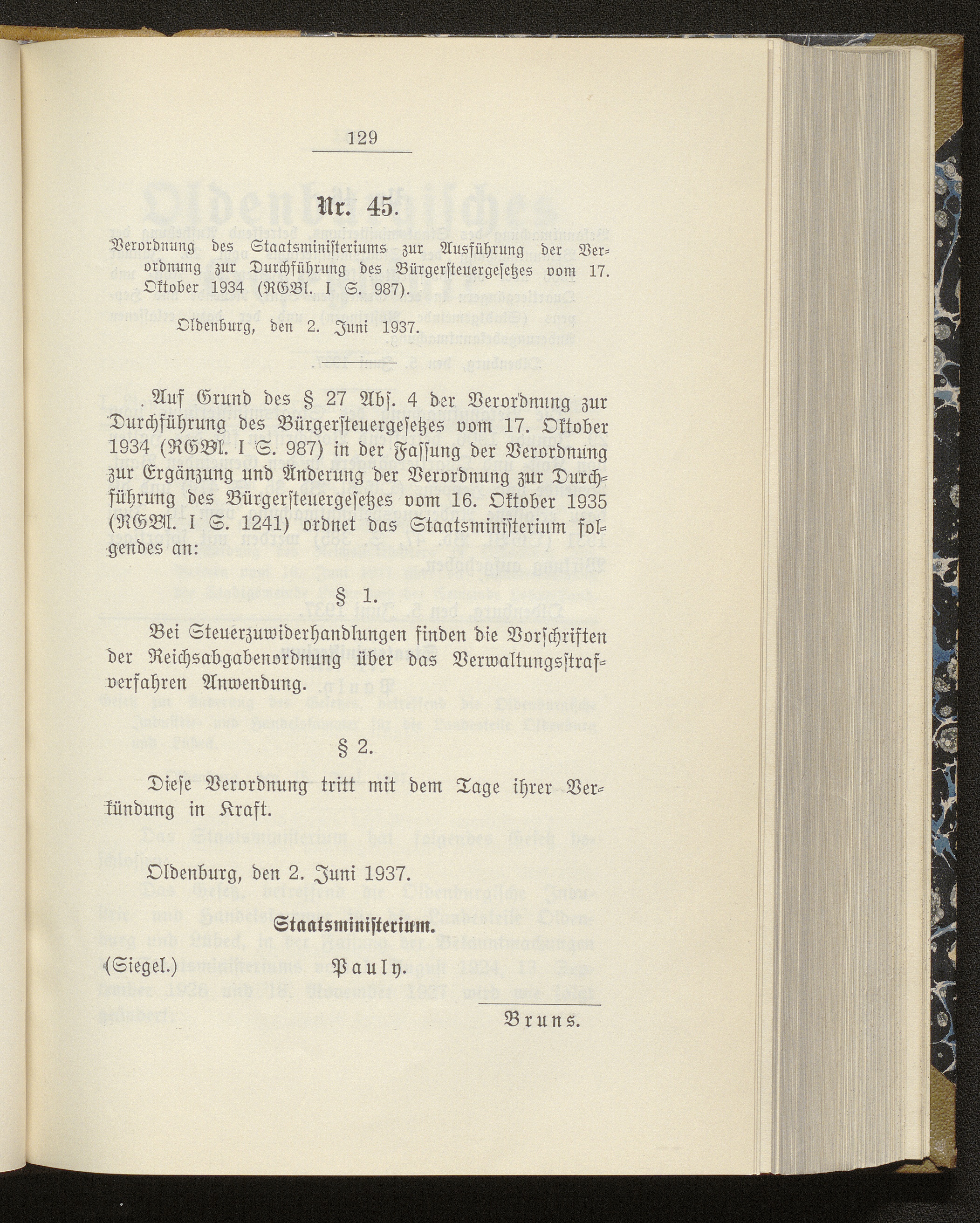 129

Nr. 45.

Verordnung des Staatsministeriums zur Ausführung der Verordnung zur Durchführung des Bürgersteuergesetzes vom 17. Oktober 1934 (RGBl. I S. 987).

Oldenburg, den 2. Juni 1937.

Auf Grund des § 27 Abs. 4 der Verordnung zur Durchführung des Bürgersteuergesetzes vom 17. Oktober 1934 (RGBl. I S. 987) in der Fassung der Verordnung zur Ergänzung und Änderung der Verordnung zur Durchführung des Bürgersteuergesetzes vom 16. Oktober 1935 (RGBl. I S. 1241) ordnet das Staatsministerium folgendes an:

§ 1.

Bei Steuerzuwiderhandlungen finden die Vorschriften der Reichsabgabenordnung über das Verwaltungsstrafverfahren Anwendung.

§ 2.

Diese Verordnung tritt mit dem Tage ihrer Verkündung in Kraft.

Oldenburg, den 2. Juni 1937.

Staatsministerium.

(Siegel.) Pauly.

Bruns.